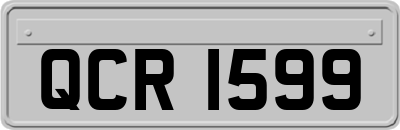 QCR 1599